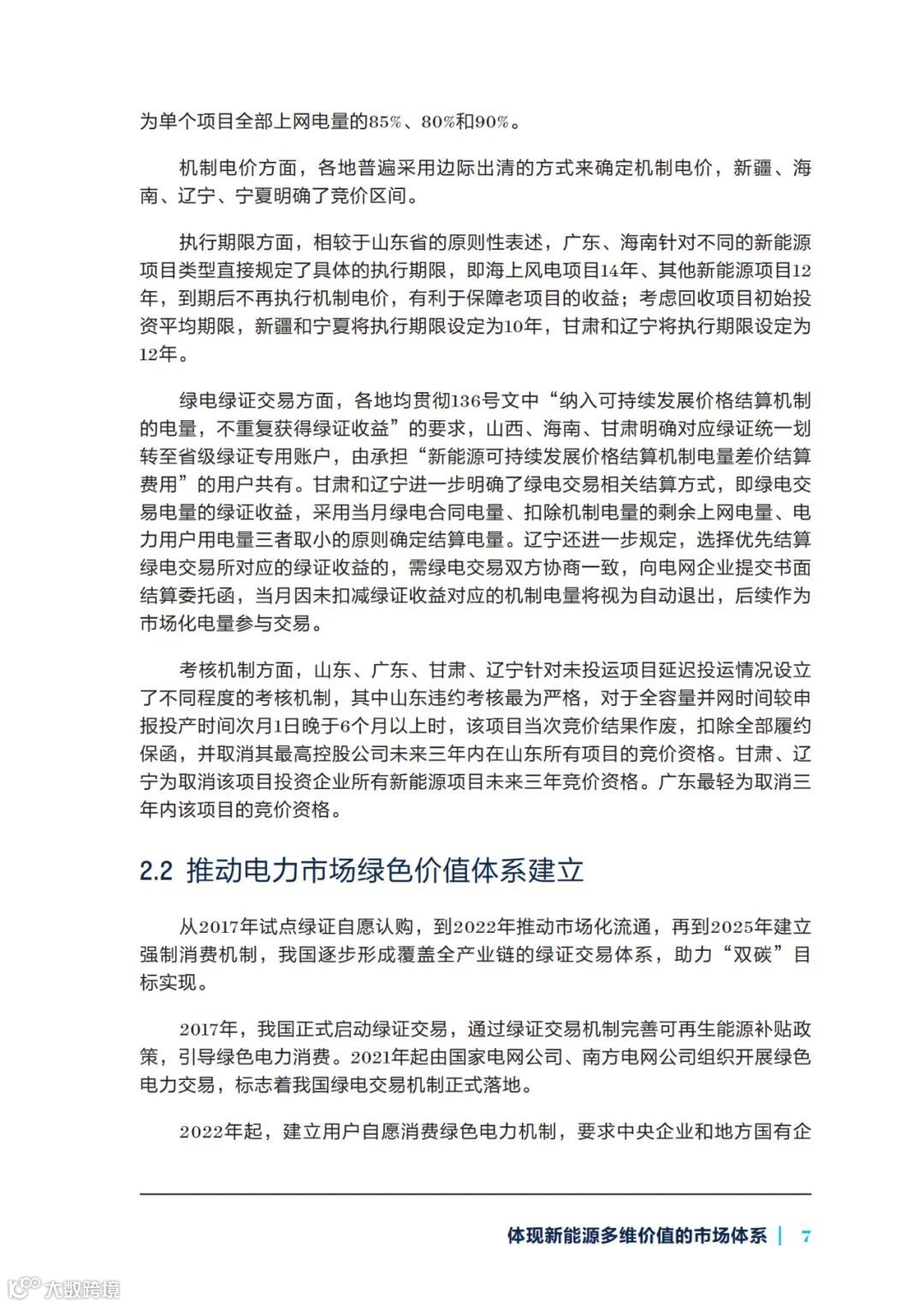 为单个项目全部上网电量的85%、80%和90%。

机制电价方面，各地普遍采用边际出清的方式来确定机制电价，新疆、海南、辽宁、宁夏明确了竞价区间。

执行期限方面，相较于山东省的原则性表述，广东、海南针对不同的新能源项目类型直接规定了具体的执行期限，即海上风电项目14年、其他新能源项目12年，到期后不再执行机制电价，有利于保障老项目的收益；考虑回收项目初始投资平均期限，新疆和宁夏将执行期限设定为10年，甘肃和辽宁将执行期限设定为12年。

绿电绿证交易方面，各地均贯彻136号文中“纳入可持续发展价格结算机制的电量，不重复获得绿证收益”的要求，山西、海南、甘肃明确对应绿证统一划转至省级绿证专用账户，由承担“新能源可持续发展价格结算机制电量差价结算费用”的用户共有。甘肃和辽宁进一步明确了绿电交易相关结算方式，即绿电交易电量的绿证收益，采用当月绿电合同电量、扣除机制电量的剩余上网电量、电力用户用电量三者取小的原则确定结算电量。辽宁还进一步规定，选择优先结算绿电交易所对应的绿证收益的，需绿电交易双方协商一致，向电网企业提交书面结算委托函，当月因未扣减绿证收益对应的机制电量将视为自动退出，后续作为市场化电量参与交易。

考核机制方面，山东、广东、甘肃、辽宁针对未投运项目延迟投运情况设立了不同程度的考核机制，其中山东违约考核最为严格，对于全容量并网时间较申报投产时间次月1日晚于6个月以上时，该项目当次竞价结果作废，扣除全部履约保函，并取消其最高控股公司未来三年内在山东所有项目的竞价资格。甘肃、辽宁为取消该项目投资企业所有新能源项目未来三年竞价资格。广东最轻为取消三年内该项目的竞价资格。

2.2 推动电力市场绿色价值体系建立

从2017年试点绿证自愿认购，到2022年推动市场化流通，再到2025年建立强制消费机制，我国逐步形成覆盖全产业链的绿证交易体系，助力“双碳”目标实现。

2017年，我国正式启动绿证交易，通过绿证交易机制完善可再生能源补贴政策，引导绿色电力消费。2021年起由国家电网公司、南方电网公司组织开展绿色电力交易，标志着我国绿电交易机制正式落地。

2022年起，建立用户自愿消费绿色电力机制，要求中央企业和地方国有企

体现新能源多维价值的市场体系 | 7

大数跨境